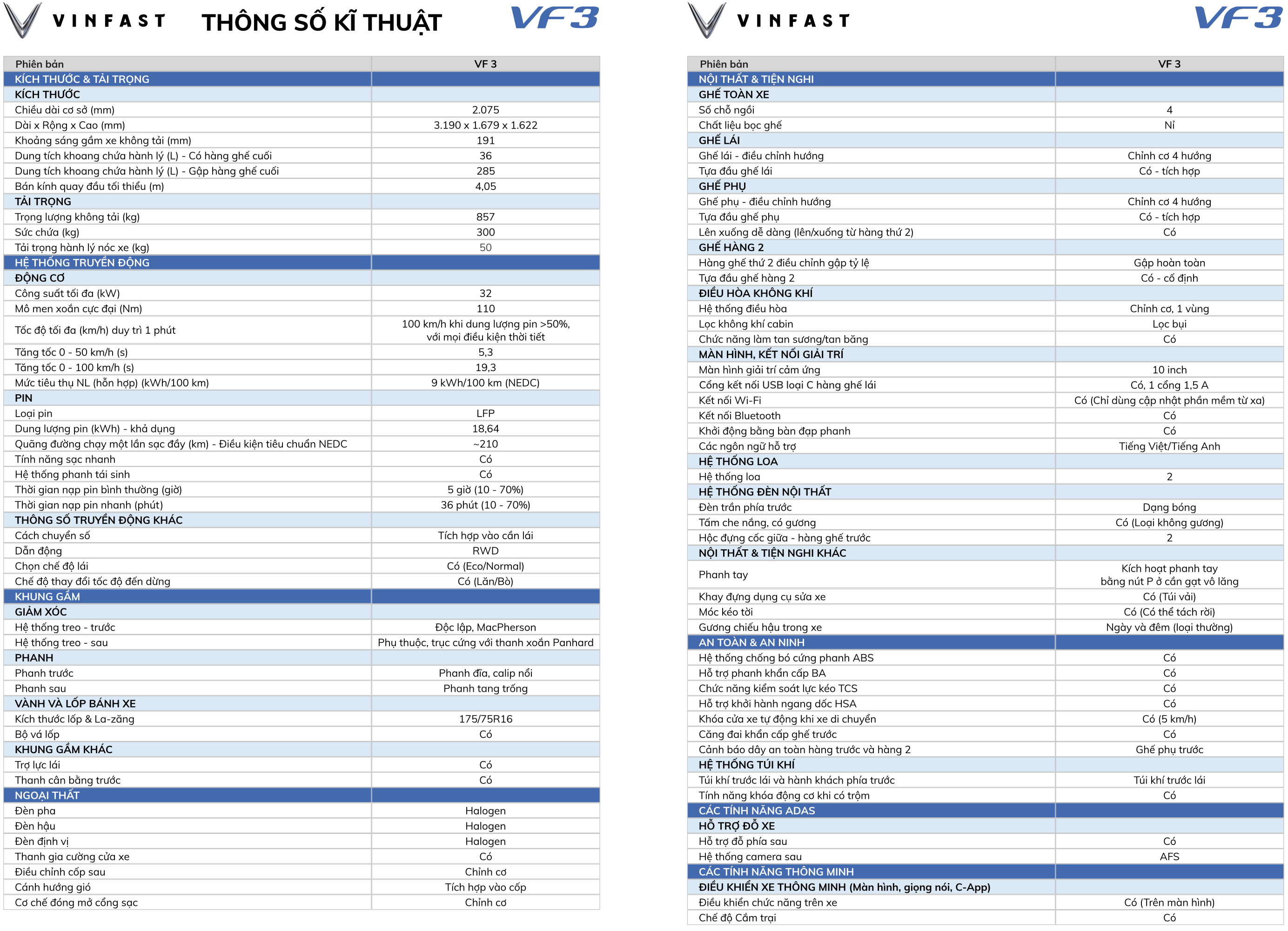 VINFAST THÔNG SỐ KĨ THUẬT VF3

| Phiên bản | VF 3 |
|---|---|
| KÍCH THƯỚC & TẢI TRỌNG | |
| KÍCH THƯỚC | |
| Chiều dài cơ sở (mm) | 2.075 |
| Dài x Rộng x Cao (mm) | 3.190 x 1.679 x 1.622 |
| Khoảng sáng gầm xe không tải (mm) | 191 |
| Dung tích khoang chứa hành lý (L) - Có hàng ghế cuối | 36 |
| Dung tích khoang chứa hành lý (L) - Gập hàng ghế cuối | 285 |
| Bán kính quay đầu tối thiểu (m) | 4,05 |
| TẢI TRỌNG | |
| Trọng lượng không tải (kg) | 857 |
| Sức chứa (kg) | 300 |
| Tải trọng hành lý nóc xe (kg) | 50 |
| HỆ THỐNG TRUYỀN ĐỘNG | |
| ĐỘNG CƠ | |
| Công suất tối đa (kW) | 32 |
| Mô men xoắn cực đại (Nm) | 110 |
| Tốc độ tối đa (km/h) duy trì 1 phút | 100 km/h khi dung lượng pin >50%, với mọi điều kiện thời tiết |
| Tăng tốc 0 - 50 km/h (s) | 5,3 |
| Tăng tốc 0 - 100 km/h (s) | 19,3 |
| Mức tiêu thụ NL (hỗn hợp) (kWh/100 km) | 9 kWh/100 km (NEDC) |
| PIN | |
| Loại pin | LFP |
| Dung lượng pin (kWh) - khả dụng | 18,64 |
| Quãng đường chạy một lần sạc đầy (km) - Điều kiện tiêu chuẩn NEDC | ~210 |
| Tính năng sạc nhanh | Có |
| Hệ thống phanh tái sinh | Có |
| Thời gian nạp pin bình thường (giờ) | 5 giờ (10 - 70%) |
| Thời gian nạp pin nhanh (phút) | 36 phút (10 - 70%) |
| THÔNG SỐ TRUYỀN ĐỘNG KHÁC | |
| Cách chuyển số | Tích hợp vào cần lái |
| Dẫn động | RWD |
| Chọn chế độ lái | Có (Eco/Normal) |
| Chế độ thay đổi tốc độ đến dừng | Có (Lăn/Bò) |
| KHUNG GẦM | |
| GIẢM XÓC | |
| Hệ thống treo - trước | Độc lập, MacPherson |
| Hệ thống treo - sau | Phụ thuộc, trục cứng với thanh xoắn Panhard |
| PHANH | |
| Phanh trước | Phanh đĩa, calip nổi |
| Phanh sau | Phanh tang trống |
| VÀNH VÀ LỐP BÁNH XE | |
| Kích thước lốp & La-zăng | 175/75R16 |
| Bộ vá lốp | Có |
| KHUNG GẦM KHÁC | |
| Trợ lực lái | Có |
| Thanh cân bằng trước | Có |
| NGOẠI THẤT | |
| Đèn pha | Halogen |
| Đèn hậu | Halogen |
| Đèn định vị | Halogen |
| Thanh gia cường cửa xe | Có |
| Điều chỉnh cốp sau | Chỉnh cơ |
| Cánh hướng gió | Tích hợp vào cốp |
| Cơ chế đóng mở cổng sạc | Chỉnh cơ |

VINFAST VF3

| Phiên bản | VF 3 |
|---|---|
| NỘI THẤT & TIỆN NGHI | |
| GHẾ TOÀN XE | |
| Số chỗ ngồi | 4 |
| Chất liệu bọc ghế | Nỉ |
| GHẾ LÁI | |
| Ghế lái - điều chỉnh hướng | Chỉnh cơ 4 hướng |
| Tựa đầu ghế lái | Có - tích hợp |
| GHẾ PHỤ | |
| Ghế phụ - điều chỉnh hướng | Chỉnh cơ 4 hướng |
| Tựa đầu ghế phụ | Có - tích hợp |
| Lên xuống dễ dàng (lên/xuống từ hàng thứ 2) | Có |
| GHẾ HÀNG 2 | |
| Hàng ghế thứ 2 điều chỉnh gập tỷ lệ | Gập hoàn toàn |
| Tựa đầu ghế hàng 2 | Có - cố định |
| ĐIỀU HÒA KHÔNG KHÍ | |
| Hệ thống điều hòa | Chỉnh cơ, 1 vùng |
| Lọc không khí cabin | Lọc bụi |
| Chức năng làm tan sương/tan băng | Có |
| MÀN HÌNH, KẾT NỐI GIẢI TRÍ | |
| Màn hình giải trí cảm ứng | 10 inch |
| Cổng kết nối USB loại C hàng ghế lái | Có, 1 cổng 1,5 A |
| Kết nối Wi-Fi | Có (Chỉ dùng cập nhật phần mềm từ xa) |
| Kết nối Bluetooth | Có |
| Khởi động bằng bàn đạp phanh | Có |
| Các ngôn ngữ hỗ trợ | Tiếng Việt/Tiếng Anh |
| HỆ THỐNG LOA | |
| Hệ thống loa | 2 |
| HỆ THỐNG ĐÈN NỘI THẤT | |
| Đèn trần phía trước | Dạng bóng |
| Tấm che nắng, có gương | Có (Loại không gương) |
| Hộc đựng cốc giữa - hàng ghế trước | 2 |
| NỘI THẤT & TIỆN NGHI KHÁC | |
| Phanh tay | Kích hoạt phanh tay bằng nút P ở cần gạt vô lăng |
| Khay đựng dụng cụ sửa xe | Có (Túi vải) |
| Móc kéo tời | Có (Có thể tách rời) |
| Gương chiếu hậu trong xe | Ngày và đêm (loại thường) |
| AN TOÀN & AN NINH | |
| Hệ thống chống bó cứng phanh ABS | Có |
| Hỗ trợ phanh khẩn cấp BA | Có |
| Chức năng kiểm soát lực kéo TCS | Có |
| Hỗ trợ khởi hành ngang dốc HSA | Có |
| Khóa cửa xe tự động khi xe di chuyển | Có (5 km/h) |
| Căng đai khẩn cấp ghế trước | Có |
| Cảnh báo dây an toàn hàng trước và hàng 2 | Ghế phụ trước |
| HỆ THỐNG TÚI KHÍ | |
| Túi khí trước lái và hành khách phía trước | Túi khí trước lái |
| Tính năng khóa động cơ khi có trộm | Có |
| CÁC TÍNH NĂNG ADAS | |
| HỖ TRỢ ĐỖ XE | |
| Hỗ trợ đỗ phía sau | Có |
| Hệ thống camera sau | AFS |
| CÁC TÍNH NĂNG THÔNG MINH | |
| ĐIỀU KHIỂN XE THÔNG MINH (Màn hình, giọng nói, C-App) | |
| Điều khiển chức năng trên xe | Có (Trên màn hình) |
| Chế độ Cắm trại | Có |